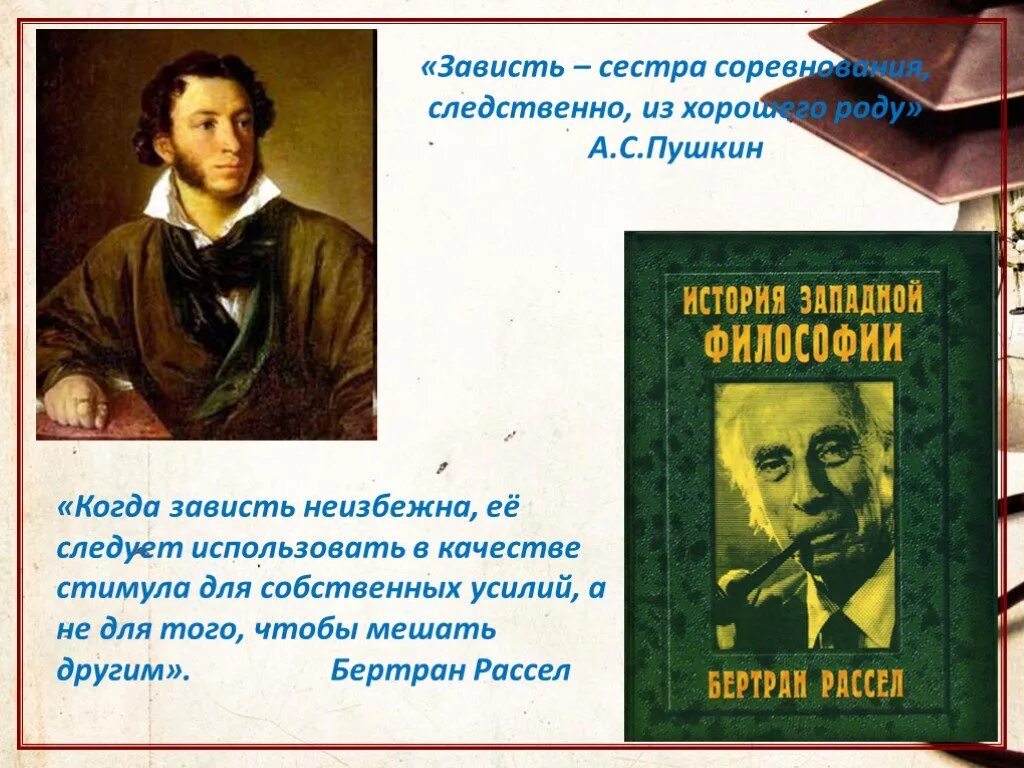 «Зависть – сестра соревнования, следственно, из хорошего роду»
А.С.Пушкин

ИСТОРИЯ ЗАПАДНОЙ ФИЛОСОФИИ

БЕРТРАН РАССЕЛ

«Когда зависть неизбежна, её следует использовать в качестве стимула для собственных усилий, а не для того, чтобы мешать другим». Бертран Рассел